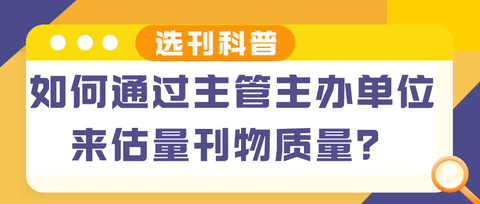 选刊科普

如何通过主管主办单位来估量刊物质量？